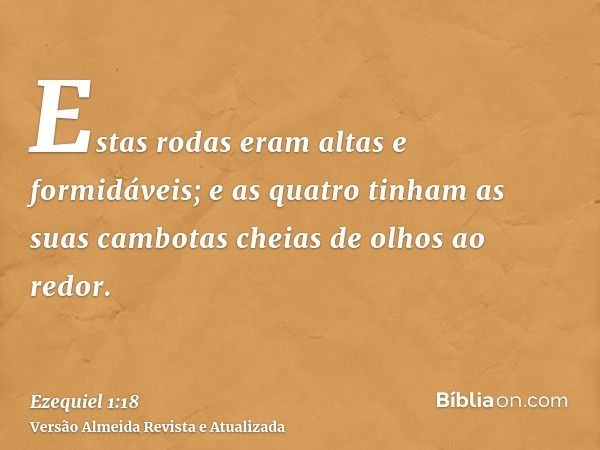 Estas rodas eram altas e formidáveis; e as quatro tinham as suas cambotas cheias de olhos ao redor.

Ezequiel 1:18
Versão Almeida Revista e Atualizada

Bíbliaon.com